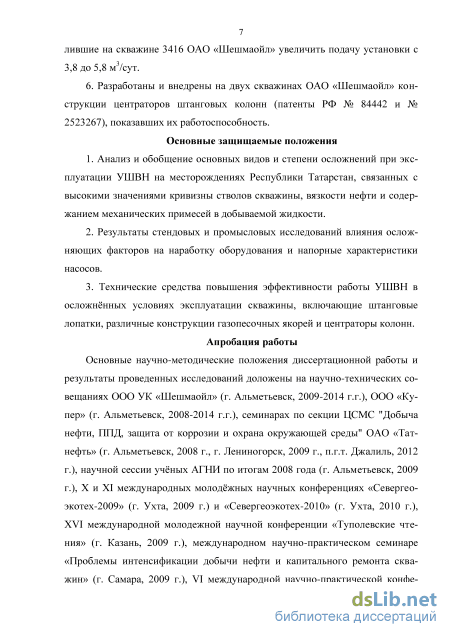 7

лившие на скважине 3416 ОАО «Шешмаойл» увеличить подачу установки с 3,8 до 5,8 м$^3$/сут.

6. Разработаны и внедрены на двух скважинах ОАО «Шешмаойл» конструкции центраторов штанговых колонн (патенты РФ № 84442 и № 2523267), показавших их работоспособность.

Основные защищаемые положения

1. Анализ и обобщение основных видов и степени осложнений при эксплуатации УШВН на месторождениях Республики Татарстан, связанных с высокими значениями кривизны стволов скважины, вязкости нефти и содержанием механических примесей в добываемой жидкости.

2. Результаты стендовых и промысловых исследований влияния осложняющих факторов на наработку оборудования и напорные характеристики насосов.

3. Технические средства повышения эффективности работы УШВН в осложнённых условиях эксплуатации скважины, включающие штанговые лопатки, различные конструкции газопесочных якорей и центраторы колонн.

Апробация работы

Основные научно-методические положения диссертационной работы и результаты проведенных исследований доложены на научно-технических совещаниях ООО УК «Шешмаойл» (г. Альметьевск, 2009-2014 г.г.), ООО «Купер» (г. Альметьевск, 2008-2014 г.г.), семинарах по секции ЦСМС "Добыча нефти, ППД, защита от коррозии и охрана окружающей среды" ОАО «Татнефть» (г. Альметьевск, 2008 г., г. Лениногорск, 2009 г., п.г.т. Джалиль, 2012 г.), научной сессии учёных АГНИ по итогам 2008 года (г. Альметьевск, 2009 г.), X и XI международных молодёжных научных конференциях «Севергеоэкотех-2009» (г. Ухта, 2009 г.) и «Севергеоэкотех-2010» (г. Ухта, 2010 г.), XVI международной молодежной научной конференции «Туполевские чтения» (г. Казань, 2009 г.), международном научно-практическом семинаре «Проблемы интенсификации добычи нефти и капитального ремонта скважин» (г. Самара, 2009 г.), VI международной научно-практической конфе-

dsLib.net
библиотека диссертаций